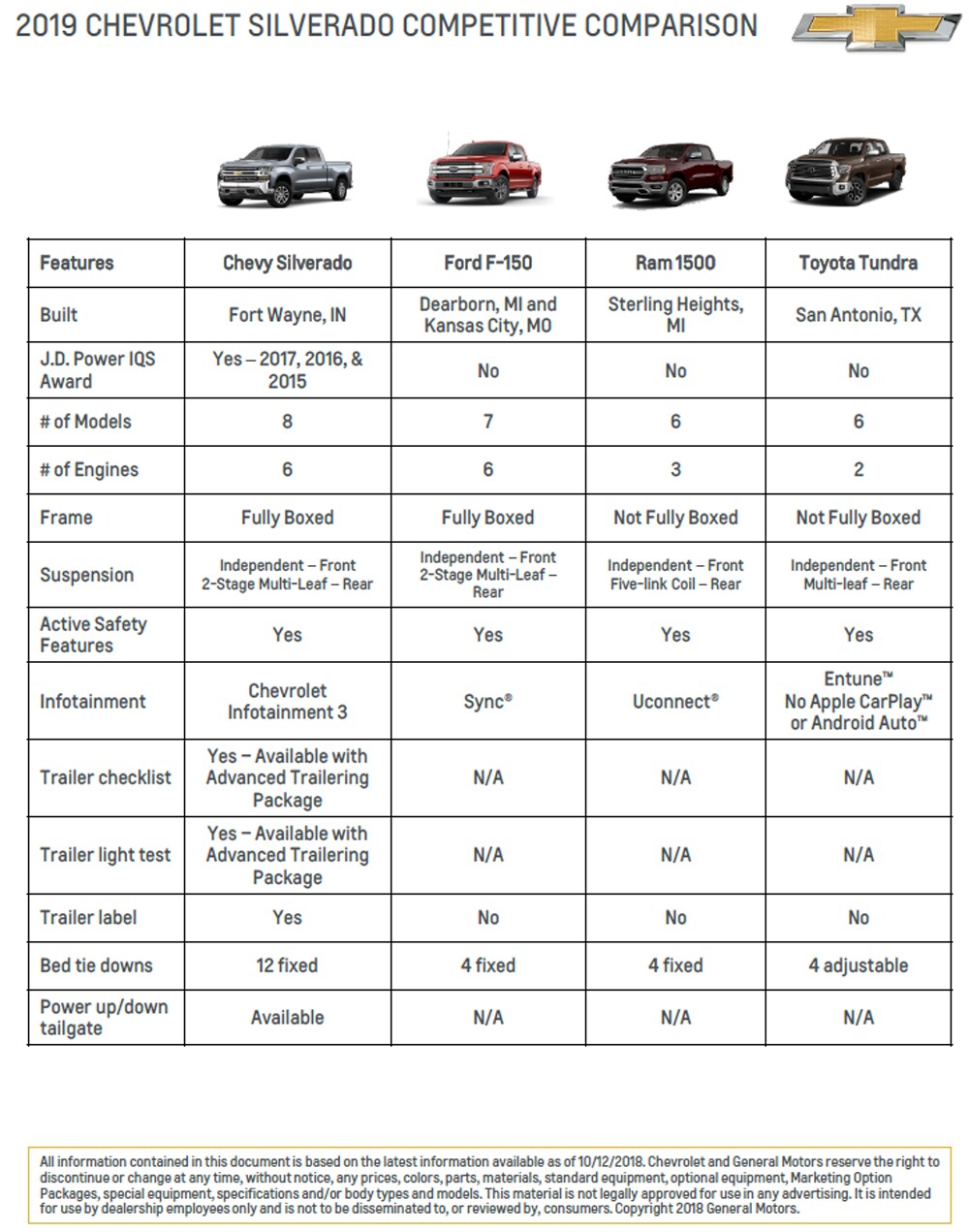 2019 CHEVROLET SILVERADO COMPETITIVE COMPARISON

| Features | Chevy Silverado | Ford F-150 | Ram 1500 | Toyota Tundra |
|---|---|---|---|---|
| Built | Fort Wayne, IN | Dearborn, MI and Kansas City, MO | Sterling Heights, MI | San Antonio, TX |
| J.D. Power IQS Award | Yes – 2017, 2016, & 2015 | No | No | No |
| # of Models | 8 | 7 | 6 | 6 |
| # of Engines | 6 | 6 | 3 | 2 |
| Frame | Fully Boxed | Fully Boxed | Not Fully Boxed | Not Fully Boxed |
| Suspension | Independent – Front 2-Stage Multi-Leaf – Rear | Independent – Front 2-Stage Multi-Leaf – Rear | Independent – Front Five-link Coil – Rear | Independent – Front Multi-leaf – Rear |
| Active Safety Features | Yes | Yes | Yes | Yes |
| Infotainment | Chevrolet Infotainment 3 | Sync® | Uconnect® | Entune™ No Apple CarPlay™ or Android Auto™ |
| Trailer checklist | Yes – Available with Advanced Trailering Package | N/A | N/A | N/A |
| Trailer light test | Yes – Available with Advanced Trailering Package | N/A | N/A | N/A |
| Trailer label | Yes | No | No | No |
| Bed tie downs | 12 fixed | 4 fixed | 4 fixed | 4 adjustable |
| Power up/down tailgate | Available | N/A | N/A | N/A |

All information contained in this document is based on the latest information available as of 10/12/2018. Chevrolet and General Motors reserve the right to discontinue or change at any time, without notice, any prices, colors, parts, materials, standard equipment, optional equipment, Marketing Option Packages, special equipment, specifications and/or body types and models. This material is not legally approved for use in any advertising. It is intended for use by dealership employees only and is not to be disseminated to, or reviewed by, consumers. Copyright 2018 General Motors.